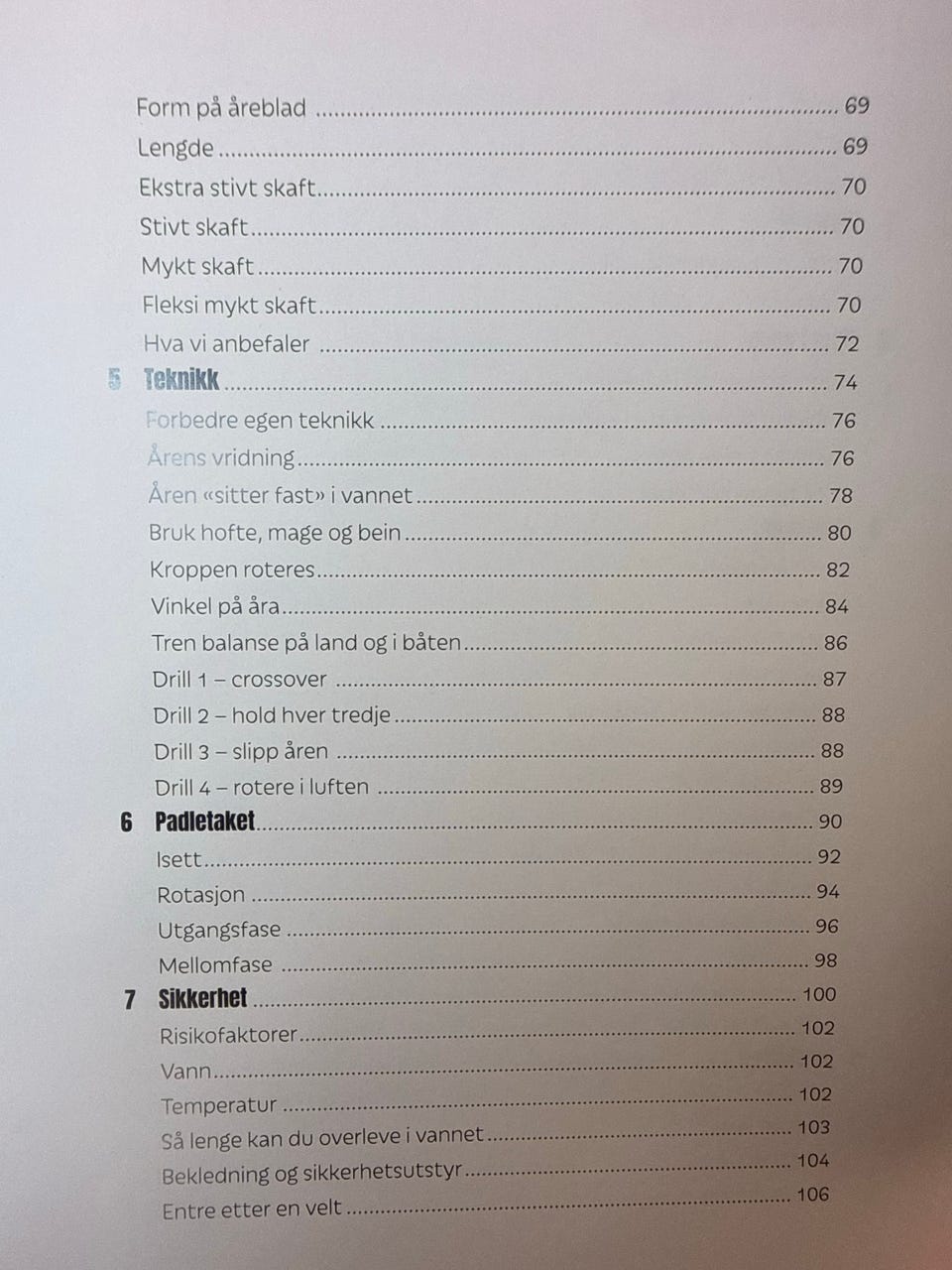 Form på åreblad 69
Lengde 69
Ekstra stivt skaft 70
Stivt skaft 70
Mykt skaft 70
Fleksi mykt skaft 70
Hva vi anbefaler 72
5 Teknikk 74
Forbedre egen teknikk 76
Årens vridning 76
Åren «sitter fast» i vannet 78
Bruk hofte, mage og bein 80
Kroppen roteres 82
Vinkel på åra 84
Tren balanse på land og i båten 86
Drill 1 – crossover 87
Drill 2 – hold hver tredje 88
Drill 3 – slipp åren 88
Drill 4 – rotere i luften 89
6 Padletaket 90
Isett 92
Rotasjon 94
Utgangsfase 96
Mellomfase 98
7 Sikkerhet 100
Risikofaktorer 102
Vann 102
Temperatur 102
Så lenge kan du overleve i vannet 103
Bekledning og sikkerhetsutstyr 104
Entre etter en velt 106